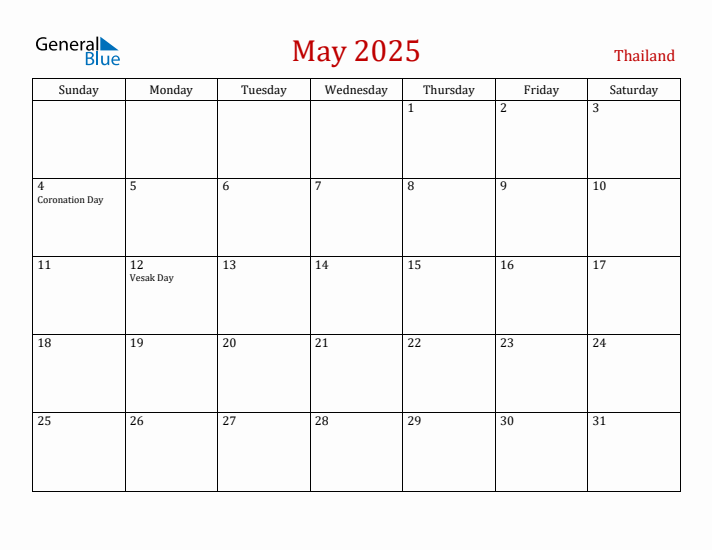 General Blue

May 2025

Thailand

| Sunday | Monday | Tuesday | Wednesday | Thursday | Friday | Saturday |
|---|---|---|---|---|---|---|
| | | | | 1 | 2 | 3 |
| 4 Coronation Day | 5 | 6 | 7 | 8 | 9 | 10 |
| 11 | 12 Vesak Day | 13 | 14 | 15 | 16 | 17 |
| 18 | 19 | 20 | 21 | 22 | 23 | 24 |
| 25 | 26 | 27 | 28 | 29 | 30 | 31 |